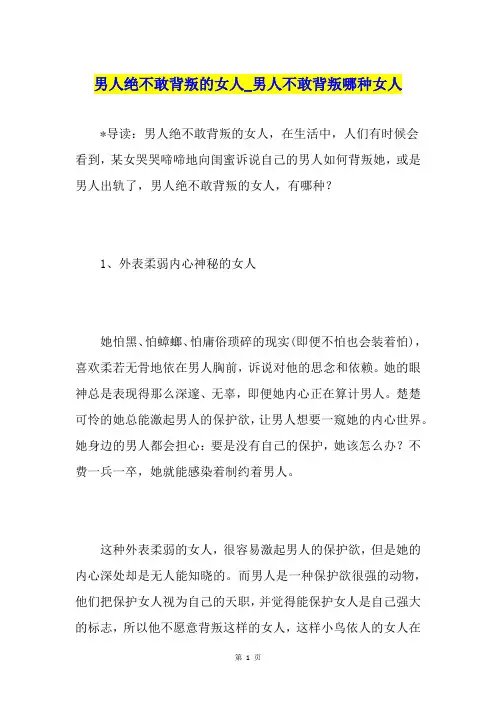 男人绝不敢背叛的女人_男人不敢背叛哪种女人

*导读：男人绝不敢背叛的女人，在生活中，人们有时候会看到，某女哭哭啼啼地向闺蜜诉说自己的男人如何背叛她，或是男人出轨了，男人绝不敢背叛的女人，有哪种？

1、外表柔弱内心神秘的女人

她怕黑、怕蟑螂、怕庸俗琐碎的现实(即便不怕也会装着怕)，喜欢柔若无骨地依在男人胸前，诉说对他的思念和依赖。她的眼神总是表现得那么深邃、无辜，即便她内心正在算计男人。楚楚可怜的她总能激起男人的保护欲，让男人想要一窥她的内心世界。她身边的男人都会担心：要是没有自己的保护，她该怎么办？不费一兵一卒，她就能感染着制约着男人。

这种外表柔弱的女人，很容易激起男人的保护欲，但是她的内心深处却是无人能知晓的。而男人是一种保护欲很强的动物，他们把保护女人视为自己的天职，并觉得能保护女人是自己强大的标志，所以他不愿意背叛这样的女人，这样小鸟依人的女人在

第 1 页